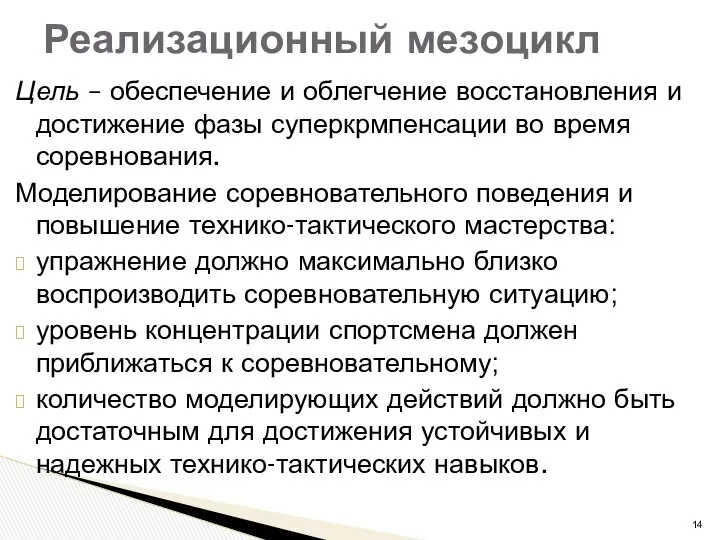 Реализационный мезоцикл

Цель – обеспечение и облегчение восстановления и достижение фазы суперкрмпенсации во время соревнования.

Моделирование соревновательного поведения и повышение технико-тактического мастерства:

упражнение должно максимально близко воспроизводить соревновательную ситуацию;

уровень концентрации спортсмена должен приближаться к соревновательному;

количество моделирующих действий должно быть достаточным для достижения устойчивых и надежных технико-тактических навыков.

14